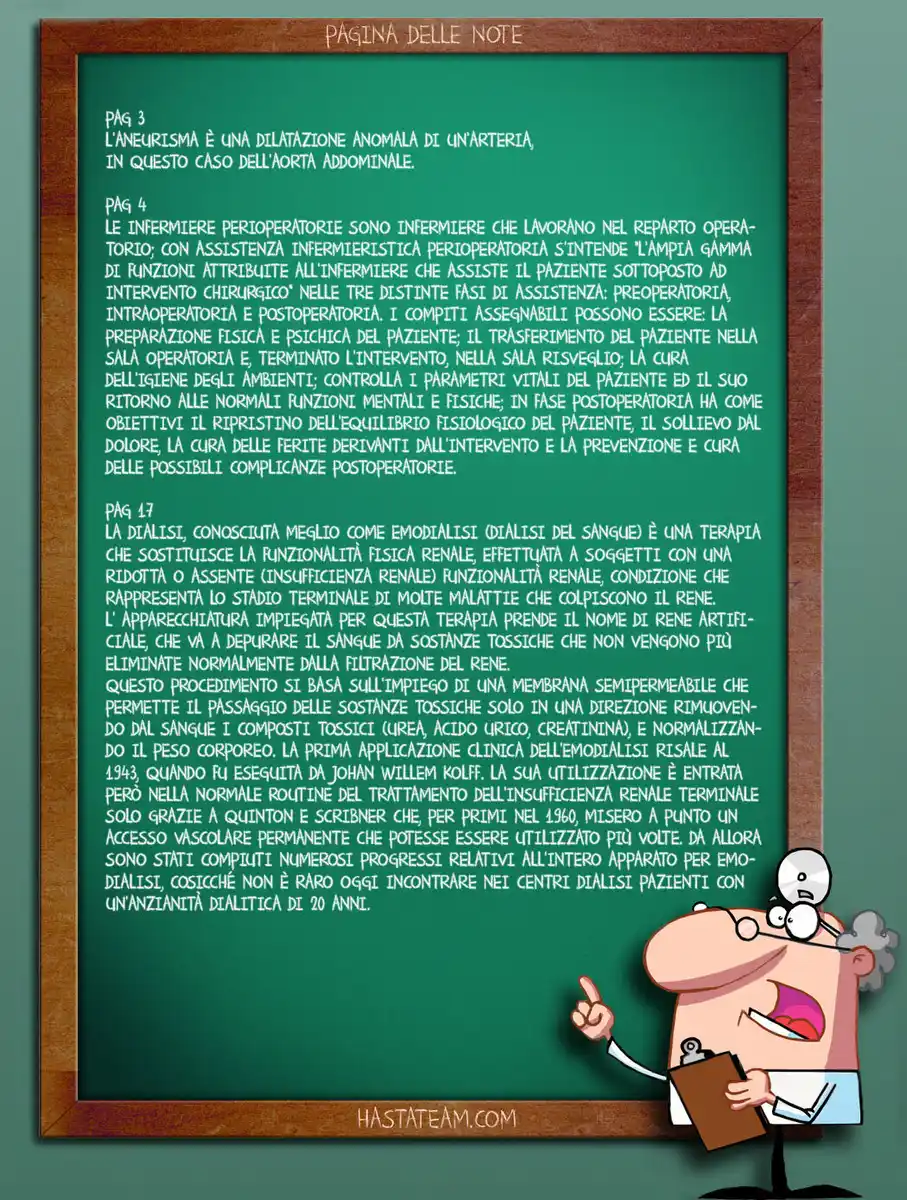 PAGINA DELLE NOTE

PAG 3
L'ANEURISMA È UNA DILATAZIONE ANOMALA DI UN'ARTERIA, IN QUESTO CASO DELL'AORTA ADDOMINALE.

PAG 4
LE INFERMIERE PERIOPERATORIE SONO INFERMIERE CHE LAVORANO NEL REPARTO OPERATORIO; CON ASSISTENZA INFERMIERISTICA PERIOPERATORIA S'INTENDE "L'AMPIA GAMMA DI FUNZIONI ATTRIBUITE ALL'INFERMIERE CHE ASSISTE IL PAZIENTE SOTTOPOSTO AD INTERVENTO CHIRURGICO" NELLE TRE DISTINTE FASI DI ASSISTENZA: PREOPERATORIA, INTRAOPERATORIA E POSTOPERATORIA. I COMPITI ASSEGNABILI POSSONO ESSERE: LA PREPARAZIONE FISICA E PSICHICA DEL PAZIENTE; IL TRASFERIMENTO DEL PAZIENTE NELLA SALA OPERATORIA E, TERMINATO L'INTERVENTO, NELLA SALA RISVEGLIO; LA CURA DELL'IGIENE DEGLI AMBIENTI; CONTROLLA I PARAMETRI VITALI DEL PAZIENTE ED IL SUO RITORNO ALLE NORMALI FUNZIONI MENTALI E FISICHE; IN FASE POSTOPERATORIA HA COME OBIETTIVI IL RIPRISTINO DELL'EQUILIBRIO FISIOLOGICO DEL PAZIENTE, IL SOLLIEVO DAL DOLORE, LA CURA DELLE FERITE DERIVANTI DALL'INTERVENTO E LA PREVENZIONE E CURA DELLE POSSIBILI COMPLICANZE POSTOPERATORIE.

PAG 17
LA DIALISI, CONOSCIUTA MEGLIO COME EMODIALISI (DIALISI DEL SANGUE) È UNA TERAPIA CHE SOSTITUISCE LA FUNZIONALITÀ FISICA RENALE, EFFETTUATA A SOGGETTI CON UNA RIDOTTA O ASSENTE (INSUFFICIENZA RENALE) FUNZIONALITÀ RENALE, CONDIZIONE CHE RAPPRESENTA LO STADIO TERMINALE DI MOLTE MALATTIE CHE COLPISCONO IL RENE.
L' APPARECCHIATURA IMPIEGATA PER QUESTA TERAPIA PRENDE IL NOME DI RENE ARTIFICIALE, CHE VA A DEPURARE IL SANGUE DA SOSTANZE TOSSICHE CHE NON VENGONO PIÙ ELIMINATE NORMALMENTE DALLA FILTRAZIONE DEL RENE.
QUESTO PROCEDIMENTO SI BASA SULL'IMPIEGO DI UNA MEMBRANA SEMIPERMEABILE CHE PERMETTE IL PASSAGGIO DELLE SOSTANZE TOSSICHE SOLO IN UNA DIREZIONE RIMUOVENDO DAL SANGUE I COMPOSTI TOSSICI (UREA, ACIDO URICO, CREATININA), E NORMALIZZANDO IL PESO CORPOREO. LA PRIMA APPLICAZIONE CLINICA DELL'EMODIALISI RISALE AL 1943, QUANDO FU ESEGUITA DA JOHAN WILLEM KOLFF. LA SUA UTILIZZAZIONE È ENTRATA PERÒ NELLA NORMALE ROUTINE DEL TRATTAMENTO DELL'INSUFFICIENZA RENALE TERMINALE SOLO GRAZIE A QUINTON E SCRIBNER CHE, PER PRIMI NEL 1960, MISERO A PUNTO UN ACCESSO VASCOLARE PERMANENTE CHE POTESSE ESSERE UTILIZZATO PIÙ VOLTE. DA ALLORA SONO STATI COMPIUTI NUMEROSI PROGRESSI RELATIVI ALL'INTERO APPARATO PER EMODIALISI, COSICCHÉ NON È RARO OGGI INCONTRARE NEI CENTRI DIALISI PAZIENTI CON UN'ANZIANITÀ DIALITICA DI 20 ANNI.

HASTATEAM.COM